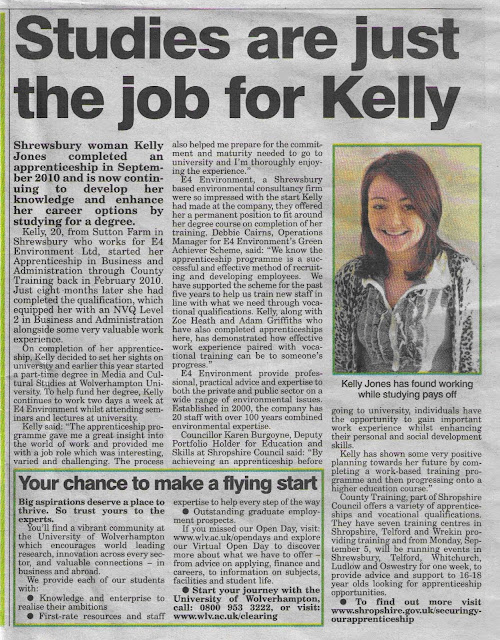 Studies are just the job for Kelly

Shrewsbury woman Kelly Jones completed an apprenticeship in September 2010 and is now continuing to develop her knowledge and enhance her career options by studying for a degree.

Kelly, 20, from Sutton Farm in Shrewsbury who works for E4 Environment Ltd, started her Apprenticeship in Business and Administration through County Training back in February 2010. Just eight months later she had completed the qualification, which equipped her with an NVQ Level 2 in Business and Administration alongside some very valuable work experience.

On completion of her apprenticeship, Kelly decided to set her sights on university and earlier this year started a part-time degree in Media and Cultural Studies at Wolverhampton University. To help fund her degree, Kelly continues to work two days a week at E4 Environment whilst attending seminars and lectures at university.

Kelly said: "The apprenticeship programme gave me a great insight into the world of work and provided me with a job role which was interesting, varied and challenging. The process also helped me prepare for the commitment and maturity needed to go to university and I'm thoroughly enjoying the experience."

E4 Environment, a Shrewsbury based environmental consultancy firm were so impressed with the start Kelly had made at the company, they offered her a permanent position to fit around her degree course on completion of her training. Debbie Cairns, Operations Manager for E4 Environment's Green Achiever Scheme, said: "We know the apprenticeship programme is a successful and effective method of recruiting and developing employees. We have supported the scheme for the past five years to help us train new staff in line with what we need through vocational qualifications. Kelly, along with Zoe Heath and Adam Griffiths who have also completed apprenticeships here, has demonstrated how effective work experience paired with vocational training can be to someone's progress."

E4 Environment provide professional, practical advice and expertise to both the private and public sector on a wide range of environmental issues. Established in 2000, the company has 20 staff with over 100 years combined environmental expertise.

Councillor Karen Burgoyne, Deputy Portfolio Holder for Education and Skills at Shropshire Council said: "By achieveing an apprenticeship before going to university, individuals have the opportunity to gain important work experience whilst enhancing their personal and social development skills.

Kelly has shown some very positive planning towards her future by completing a work-based training programme and then progressing onto a higher education course."

County Training, part of Shropshire Council offers a variety of apprenticeships and vocational qualifications. They have seven training centres in Shropshire, Telford and Wrekin providing training and from Monday, September 5, will be running events in Shrewsbury, Telford, Whitchurch, Ludlow and Oswestry for one week, to provide advice and support to 16-18 year olds looking for apprenticeship opportunities.

● To find out more visit www.shropshire.gov.uk/securingyourapprenticeship

Kelly Jones has found working while studying pays off

Your chance to make a flying start

Big aspirations deserve a place to thrive. So trust yours to the experts.

You'll find a vibrant community at the University of Wolverhampton which encourages world leading research, innovation across every sector, and valuable connections – in business and abroad.

We provide each of our students with:
● Knowledge and enterprise to realise their ambitions
● First-rate resources and staff expertise to help every step of the way
● Outstanding graduate employment prospects.

If you missed our Open Day, visit: www.wlv.ac.uk/opendays and explore our Virtual Open Day to discover more about what we have to offer – from advice on applying, finance and careers, to information on subjects, facilities and student life.

● Start your journey with the University of Wolverhampton, call: 0800 953 3222, or visit: www.wlv.ac.uk/clearing